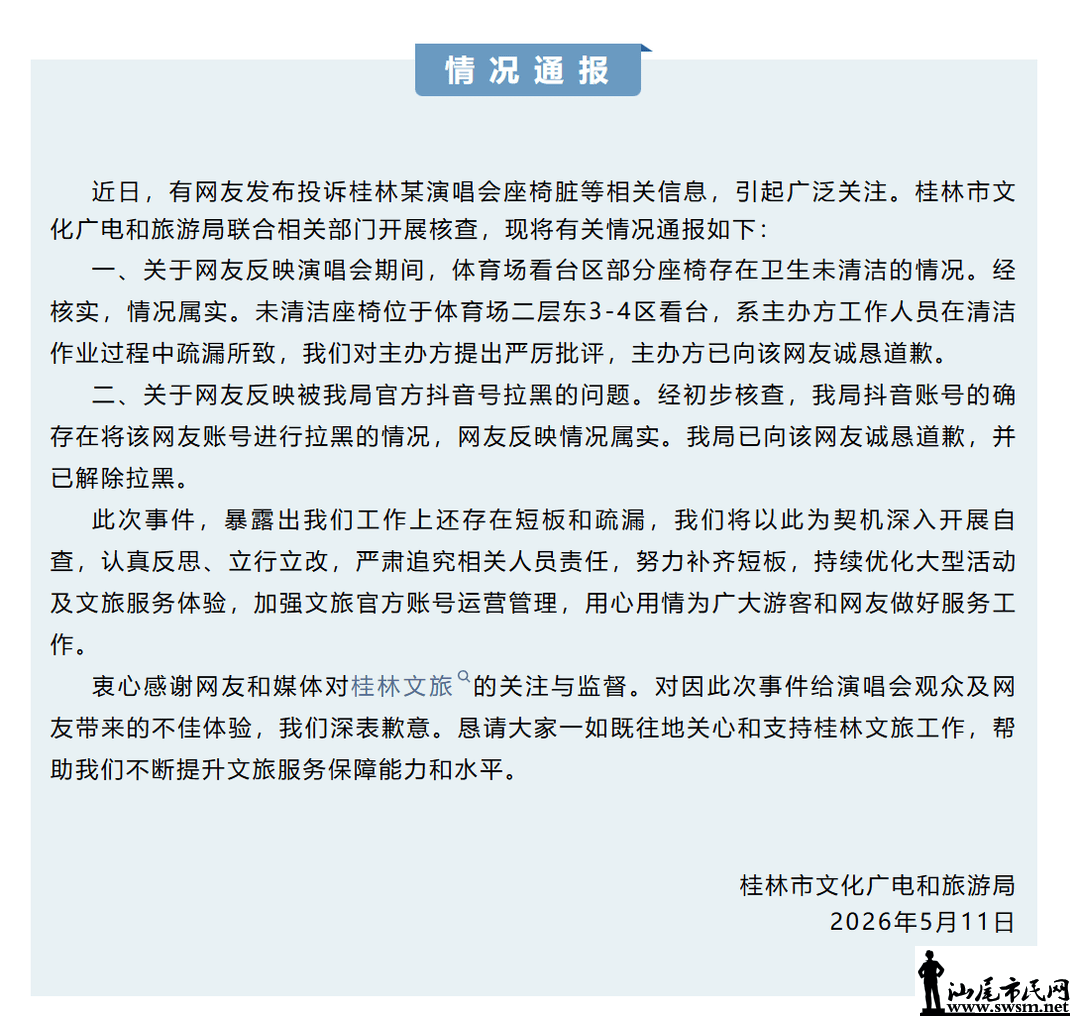 情况通报

近日，有网友发布投诉桂林某演唱会座椅脏等相关信息，引起广泛关注。桂林市文化广电和旅游局联合相关部门开展核查，现将有关情况通报如下：

一、关于网友反映演唱会期间，体育场看台区部分座椅存在卫生未清洁的情况。经核实，情况属实。未清洁座椅位于体育场二层东3-4区看台，系主办方工作人员在清洁作业过程中疏漏所致，我们对主办方提出严厉批评，主办方已向该网友诚恳道歉。

二、关于网友反映被我局官方抖音号拉黑的问题。经初步核查，我局抖音账号的确存在将该网友账号进行拉黑的情况，网友反映情况属实。我局已向该网友诚恳道歉，并已解除拉黑。

此次事件，暴露出我们工作上还存在短板和疏漏，我们将以此为契机深入开展自查，认真反思、立行立改，严肃追究相关人员责任，努力补齐短板，持续优化大型活动及文旅服务体验，加强文旅官方账号运营管理，用心用情为广大游客和网友做好服务工作。

衷心感谢网友和媒体对桂林文旅的关注与监督。对因此次事件给演唱会观众及网友带来的不佳体验，我们深表歉意。恳请大家一如既往地关心和支持桂林文旅工作，帮助我们不断提升文旅服务保障能力和水平。

桂林市文化广电和旅游局
2026年5月11日

汕尾市民网
www.swsm.net